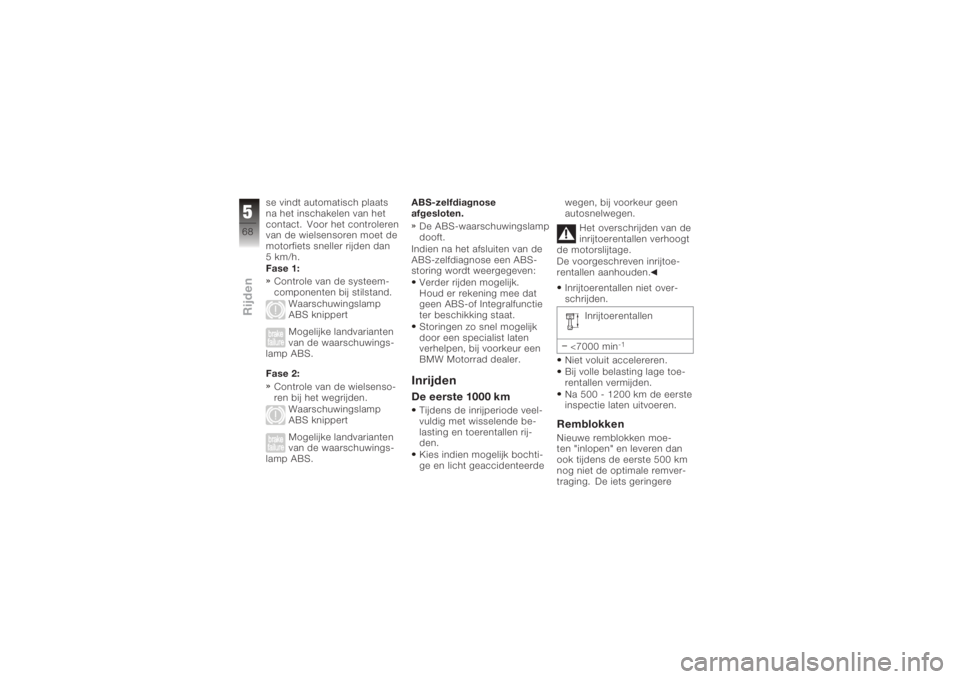 5
68
Rijden

se vindt automatisch plaats na het inschakelen van het contact. Voor het controleren van de wielsensoren moet de motorfiets sneller rijden dan 5 km/h.
Fase 1:
» Controle van de systeemcomponenten bij stilstand.
Waarschuwingslamp ABS knippert
Mogelijke landvarianten van de waarschuwingslamp ABS.
Fase 2:
» Controle van de wielsensoren bij het wegrijden.
Waarschuwingslamp ABS knippert
Mogelijke landvarianten van de waarschuwingslamp ABS.

ABS-zelfdiagnose afgesloten.
» De ABS-waarschuwingslamp dooft.
Indien na het afsluiten van de ABS-zelfdiagnose een ABS-storing wordt weergegeven:
• Verder rijden mogelijk. Houd er rekening mee dat geen ABS-of Integralfunctie ter beschikking staat.
• Storingen zo snel mogelijk door een specialist laten verhelpen, bij voorkeur een BMW Motorrad dealer.
Inrijden
De eerste 1000 km
• Tijdens de inrijperiode veelvuldig met wisselende belasting en toerentallen rijden.
• Kies indien mogelijk bochtige en licht geaccidenteerde wegen, bij voorkeur geen autosnelwegen.
Het overschrijden van de inrijtoerentallen verhoogt de motorslijtage.
De voorgeschreven inrijtoerentallen aanhouden.◄
• Inrijtoerentallen niet overschrijden.
Inrijtoerentallen
– <7000 min$^{-1}$
• Niet voluit accelereren.
• Bij volle belasting lage toerentallen vermijden.
• Na 500 - 1200 km de eerste inspectie laten uitvoeren.
Remblokken
Nieuwe remblokken moeten "inlopen" en leveren dan ook tijdens de eerste 500 km nog niet de optimale remvertraging. De iets geringere

carmanualsonline.info